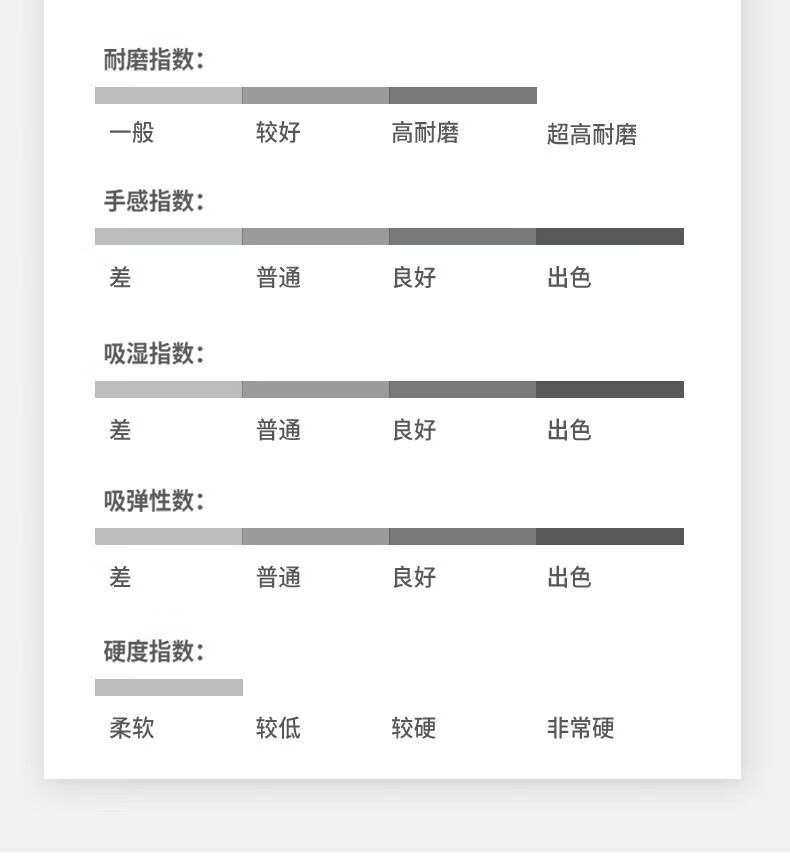 耐磨指数:

一般 较好 高耐磨 超高耐磨

手感指数:

差 普通 良好 出色

吸湿指数:

差 普通 良好 出色

吸弹性数:

差 普通 良好 出色

硬度指数:

柔软 较低 较硬 非常硬